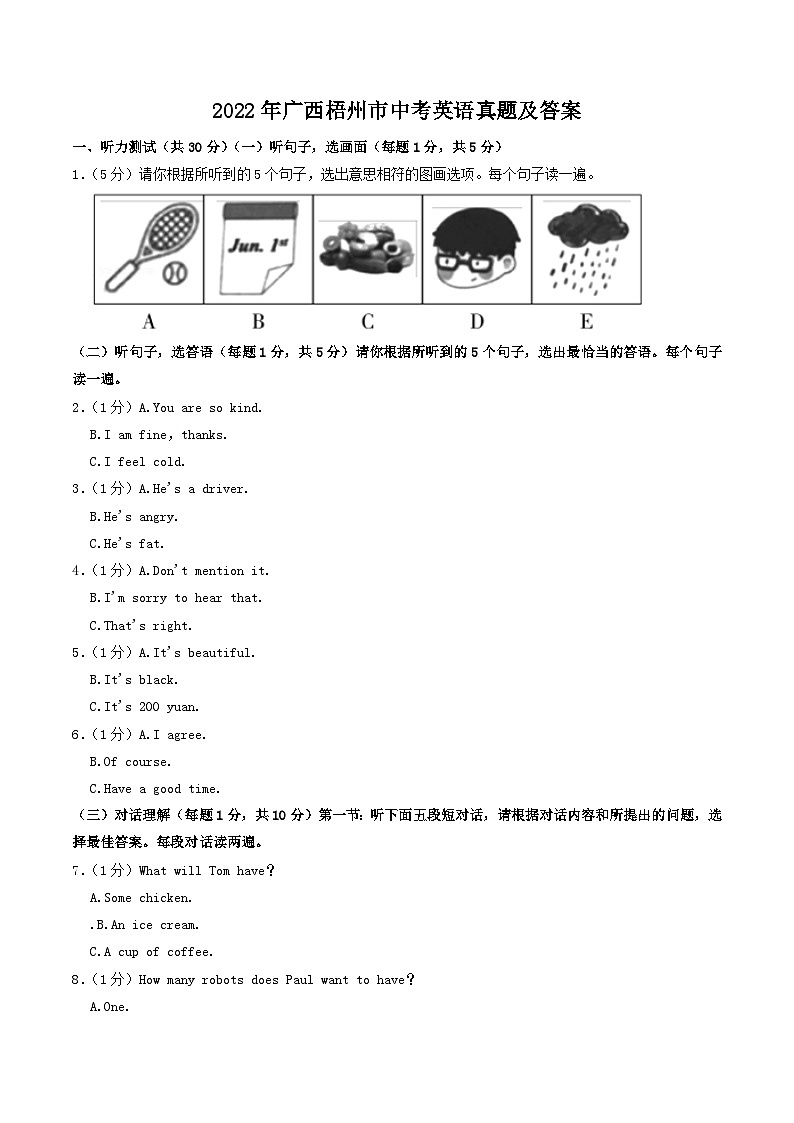 2022年广西梧州市中考英语真题及答案

一、听力测试（共30分）(一）听句子，选画面（每题1分，共5分）

1.（5分）请你根据所听到的5个句子，选出意思相符的图画选项。每个句子读一遍。

Jun. 1st

A B C D E

（二）听句子，选答语（每题1分，共5分）请你根据所听到的5个句子，选出最恰当的答语。每个句子读一遍。

2.（1分）A.You are so kind.

B.I am fine, thanks.

C.I feel cold.

3.（1分）A.He's a driver.

B.He's angry.

C.He's fat.

4.（1分）A.Don't mention it.

B.I'm sorry to hear that.

C.That's right.

5.（1分）A.It's beautiful.

B.It's black.

C.It's 200 yuan.

6.（1分）A.I agree.

B.Of course.

C.Have a good time.

（三）对话理解（每题1分，共10分）第一节：听下面五段短对话，请根据对话内容和所提出的问题，选择最佳答案。每段对话读两遍。

7.（1分）What will Tom have?

A.Some chicken.

.B.An ice cream.

C.A cup of coffee.

8.（1分）How many robots does Paul want to have?

A.One.